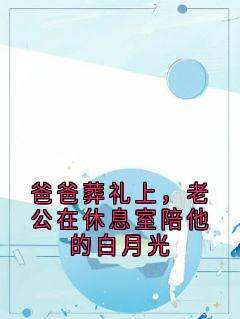 爸爸葬礼上，老公在休息室陪他的白月光